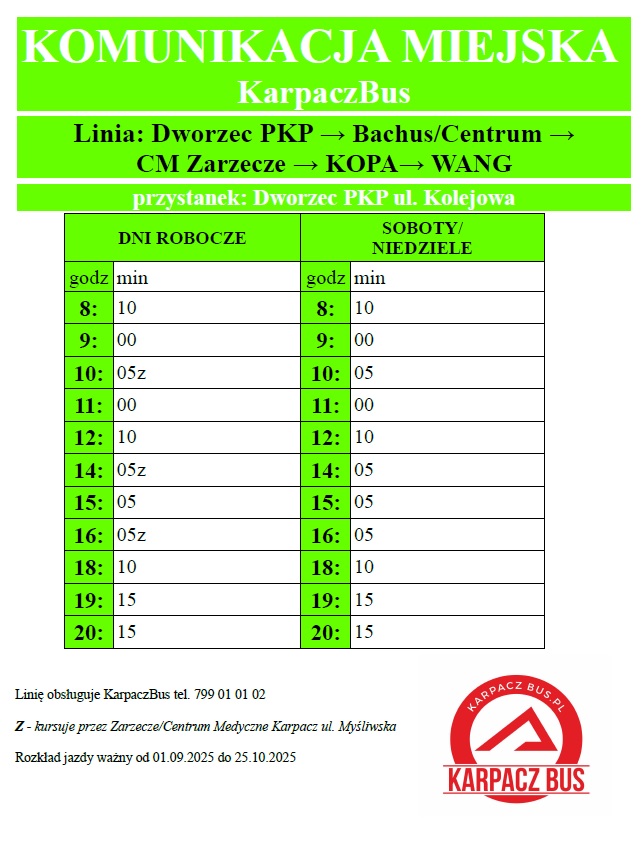 KOMUNIKACJA MIEJSKA
KarpaczBus

Linia: Dworzec PKP → Bachus/Centrum → CM Zarzecze → KOPA→ WANG

przystanek: Dworzec PKP ul. Kolejowa

| DNI ROBOCZE | | SOBOTY/ NIEDZIELE | |
|---|---|---|---|
| godz | min | godz | min |
| 8: | 10 | 8: | 10 |
| 9: | 00 | 9: | 00 |
| 10: | 05z | 10: | 05 |
| 11: | 00 | 11: | 00 |
| 12: | 10 | 12: | 10 |
| 14: | 05z | 14: | 05 |
| 15: | 05 | 15: | 05 |
| 16: | 05z | 16: | 05 |
| 18: | 10 | 18: | 10 |
| 19: | 15 | 19: | 15 |
| 20: | 15 | 20: | 15 |

Linię obsługuje KarpaczBus tel. 799 01 01 02

Z - kursuje przez Zarzecze/Centrum Medyczne Karpacz ul. Myśliwska

Rozkład jazdy ważny od 01.09.2025 do 25.10.2025

KARPACZ BUS.PL
KARPACZ BUS